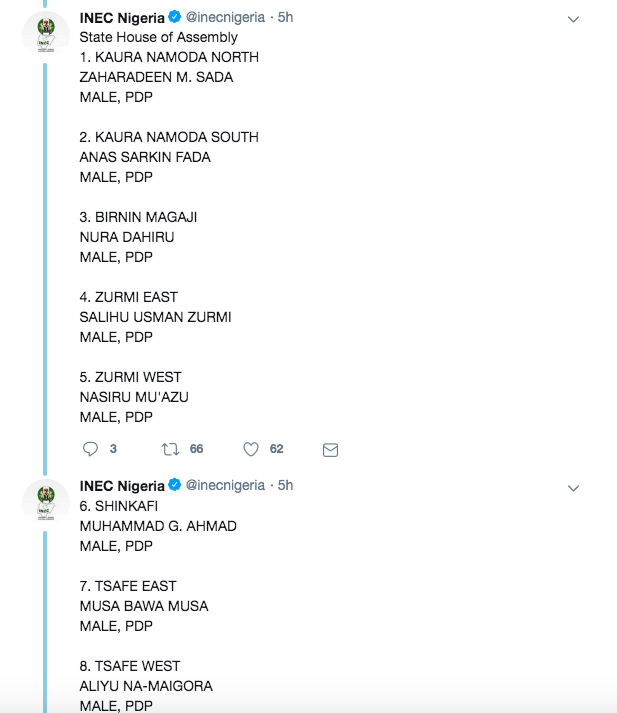 INEC Nigeria @inecnigeria · 5h
State House of Assembly
1. KAURA NAMODA NORTH
ZAHARADEEN M. SADA
MALE, PDP

2. KAURA NAMODA SOUTH
ANAS SARKIN FADA
MALE, PDP

3. BIRNIN MAGAJI
NURA DAHIRU
MALE, PDP

4. ZURMI EAST
SALIHU USMAN ZURMI
MALE, PDP

5. ZURMI WEST
NASIRU MU'AZU
MALE, PDP

3 66 62

INEC Nigeria @inecnigeria · 5h
6. SHINKAFI
MUHAMMAD G. AHMAD
MALE, PDP

7. TSAFE EAST
MUSA BAWA MUSA
MALE, PDP

8. TSAFE WEST
ALIYU NA-MAIGORA
MALE, PDP